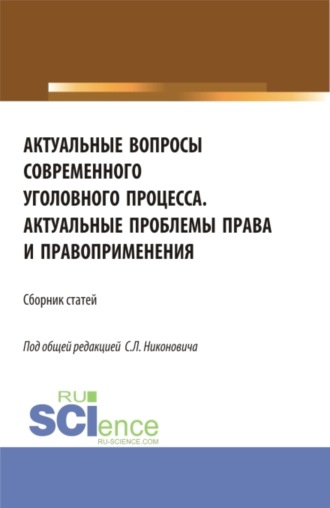 АКТУАЛЬНЫЕ ВОПРОСЫ СОВРЕМЕННОГО УГОЛОВНОГО ПРОЦЕССА. АКТУАЛЬНЫЕ ПРОБЛЕМЫ ПРАВА И ПРАВОПРИМЕНЕНИЯ

Сборник статей

Под общей редакцией С.Л. Никоновича

RU SCIence
RU-SCIENCE.COM